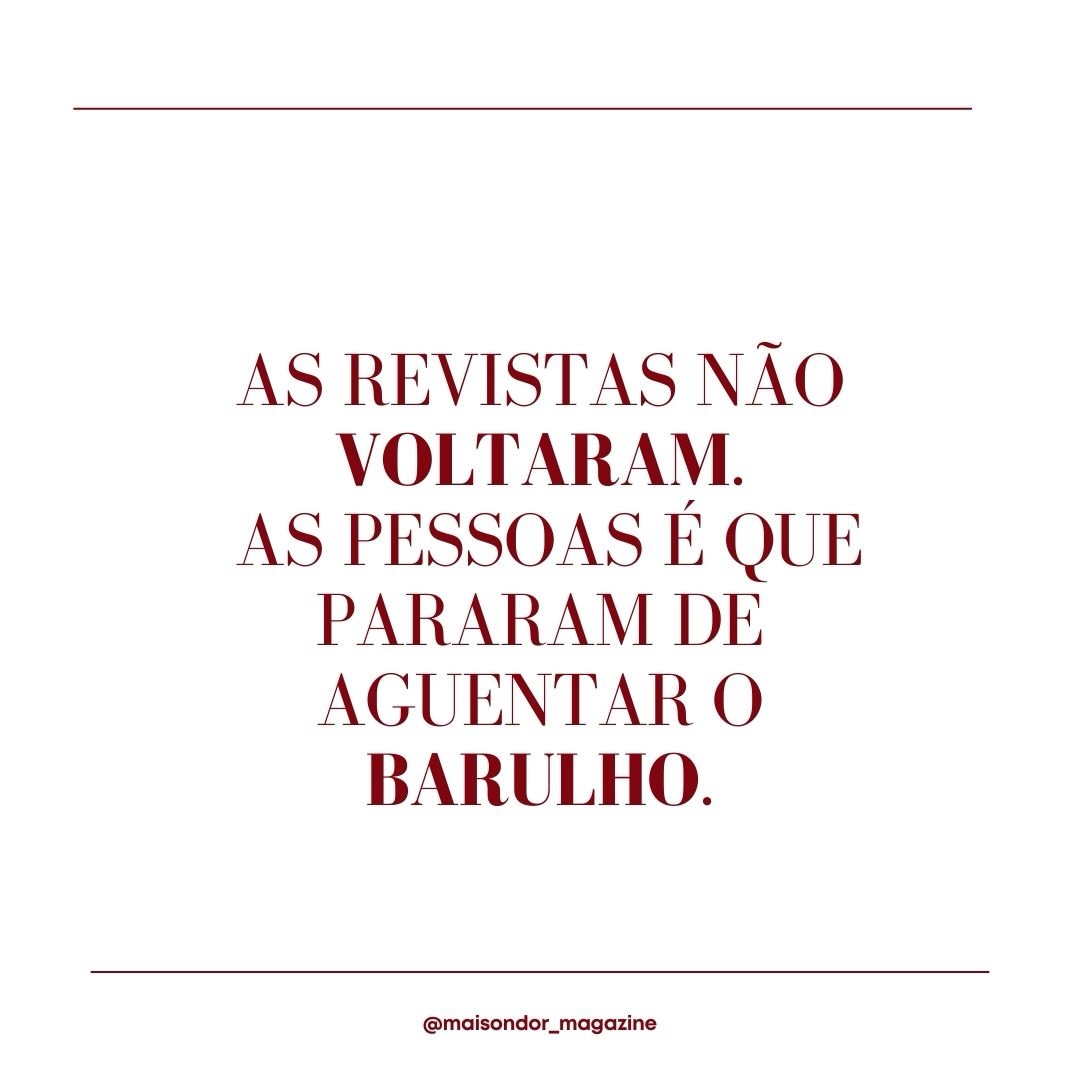 AS REVISTAS NÃO VOLTARAM.
AS PESSOAS É QUE PARARAM DE AGUENTAR O BARULHO.

@maisondor_magazine